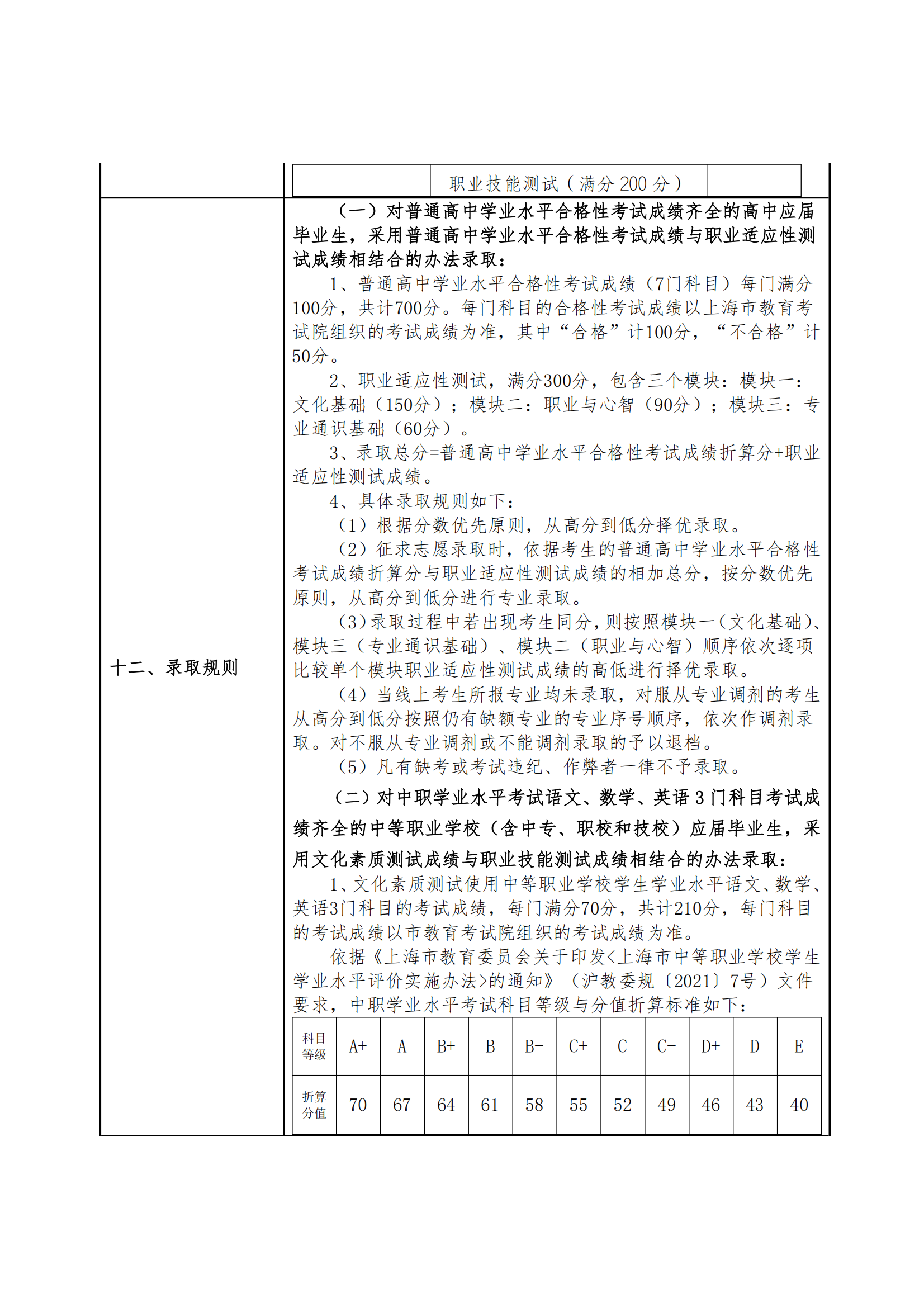 职业技能测试（满分 200 分）

十二、录取规则

（一）对普通高中学业水平合格性考试成绩齐全的高中应届毕业生，采用普通高中学业水平合格性考试成绩与职业适应性测试成绩相结合的办法录取：

1、普通高中学业水平合格性考试成绩（7门科目）每门满分100分，共计700分。每门科目的合格性考试成绩以上海市教育考试院组织的考试成绩为准，其中“合格”计100分，“不合格”计50分。

2、职业适应性测试，满分300分，包含三个模块：模块一：文化基础（150分）；模块二：职业与心智（90分）；模块三：专业通识基础（60分）。

3、录取总分=普通高中学业水平合格性考试成绩折算分+职业适应性测试成绩。

4、具体录取规则如下：

（1）根据分数优先原则，从高分到低分择优录取。

（2）征求志愿录取时，依据考生的普通高中学业水平合格性考试成绩折算分与职业适应性测试成绩的相加总分，按分数优先原则，从高分到低分进行专业录取。

（3）录取过程中若出现考生同分，则按照模块一（文化基础）、模块三（专业通识基础）、模块二（职业与心智）顺序依次逐项比较单个模块职业适应性测试成绩的高低进行择优录取。

（4）当线上考生所报专业均未录取，对服从专业调剂的考生从高分到低分按照仍有缺额专业的专业序号顺序，依次作调剂录取。对不服从专业调剂或不能调剂录取的予以退档。

（5）凡有缺考或考试违纪、作弊者一律不予录取。

（二）对中职学业水平考试语文、数学、英语 3 门科目考试成绩齐全的中等职业学校（含中专、职校和技校）应届毕业生，采用文化素质测试成绩与职业技能测试成绩相结合的办法录取：

1、文化素质测试使用中等职业学校学生学业水平语文、数学、英语3门科目的考试成绩，每门满分70分，共计210分，每门科目的考试成绩以市教育考试院组织的考试成绩为准。

依据《上海市教育委员会关于印发<上海市中等职业学校学生学业水平评价实施办法>的通知》（沪教委规〔2021〕7号）文件要求，中职学业水平考试科目等级与分值折算标准如下：

| 科目等级 | A+ | A | B+ | B | B- | C+ | C | C- | D+ | D | E |
|---|---|---|---|---|---|---|---|---|---|---|---|
| 折算分值 | 70 | 67 | 64 | 61 | 58 | 55 | 52 | 49 | 46 | 43 | 40 |